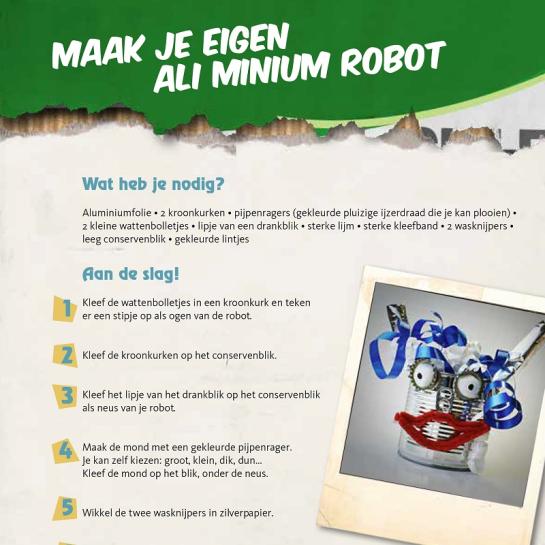 MAAK JE EIGEN ALI MINIUM ROBOT

Wat heb je nodig?

Aluminiumfolie • 2 kroonkurken • pijpenragers (gekleurde pluizige ijzerdraad die je kan plooien) • 2 kleine wattenbolletjes • lipje van een drankblik • sterke lijm • sterke kleefband • 2 wasknijpers • leeg conservenblik • gekleurde lintjes

Aan de slag!

1 Kleef de wattenbolletjes in een kroonkurk en teken er een stipje op als ogen van de robot.

2 Kleef de kroonkurken op het conservenblik.

3 Kleef het lipje van het drankblik op het conservenblik als neus van je robot.

4 Maak de mond met een gekleurde pijpenrager. Je kan zelf kiezen: groot, klein, dik, dun... Kleef de mond op het blik, onder de neus.

5 Wikkel de twee wasknijpers in zilverpapier.